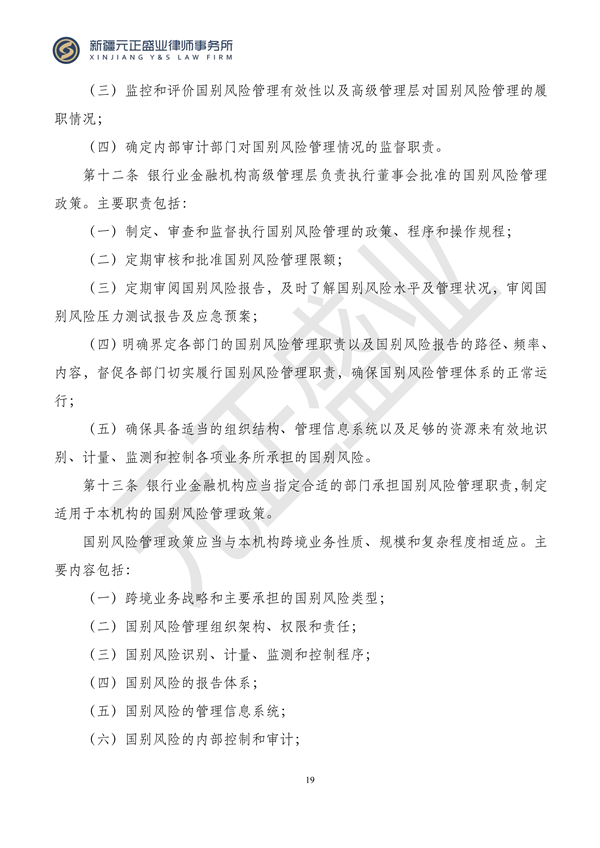 新疆元正盛业律师事务所
XINJIANG Y&S LAW FIRM

（三）监控和评价国别风险管理有效性以及高级管理层对国别风险管理的履职情况；

（四）确定内部审计部门对国别风险管理情况的监督职责。

第十二条 银行业金融机构高级管理层负责执行董事会批准的国别风险管理政策。主要职责包括：

（一）制定、审查和监督执行国别风险管理的政策、程序和操作规程；

（二）定期审核和批准国别风险管理限额；

（三）定期审阅国别风险报告，及时了解国别风险水平及管理状况，审阅国别风险压力测试报告及应急预案；

（四）明确界定各部门的国别风险管理职责以及国别风险报告的路径、频率、内容，督促各部门切实履行国别风险管理职责，确保国别风险管理体系的正常运行；

（五）确保具备适当的组织结构、管理信息系统以及足够的资源来有效地识别、计量、监测和控制各项业务所承担的国别风险。

第十三条 银行业金融机构应当指定合适的部门承担国别风险管理职责，制定适用于本机构的国别风险管理政策。

国别风险管理政策应当与本机构跨境业务性质、规模和复杂程度相适应。主要内容包括：

（一）跨境业务战略和主要承担的国别风险类型；

（二）国别风险管理组织架构、权限和责任；

（三）国别风险识别、计量、监测和控制程序；

（四）国别风险的报告体系；

（五）国别风险的管理信息系统；

（六）国别风险的内部控制和审计；

19

元正盛业